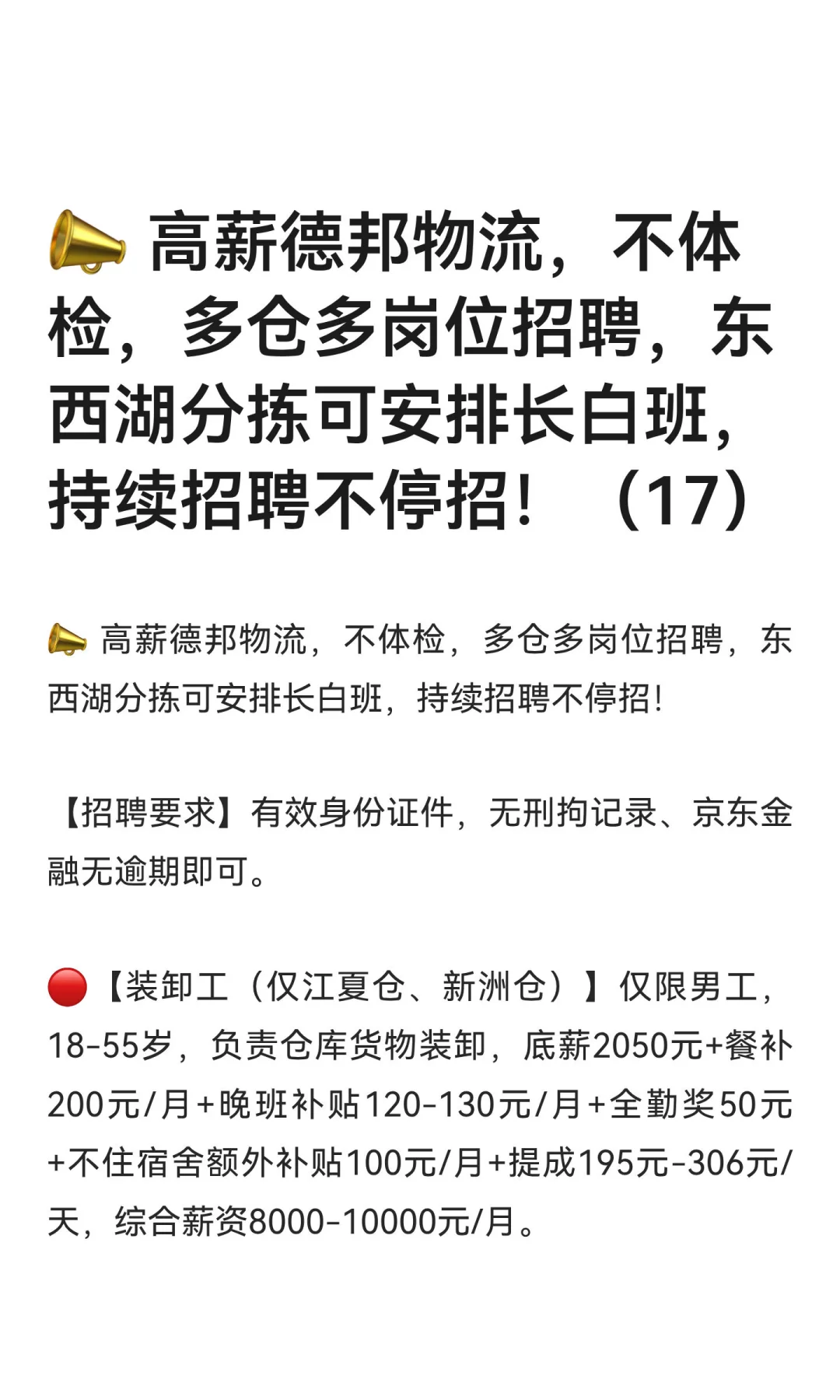 📣 高薪德邦物流，不体检，多仓多岗位招聘，东西湖分拣可安排长白班，持续招聘不停招！（17）

📣 高薪德邦物流，不体检，多仓多岗位招聘，东西湖分拣可安排长白班，持续招聘不停招！

【招聘要求】有效身份证件，无刑拘记录、京东金融无逾期即可。

🔴【装卸工（仅江夏仓、新洲仓）】仅限男工，18-55岁，负责仓库货物装卸，底薪2050元+餐补200元/月+晚班补贴120-130元/月+全勤奖50元+不住宿舍额外补贴100元/月+提成195元-306元/天，综合薪资8000-10000元/月。